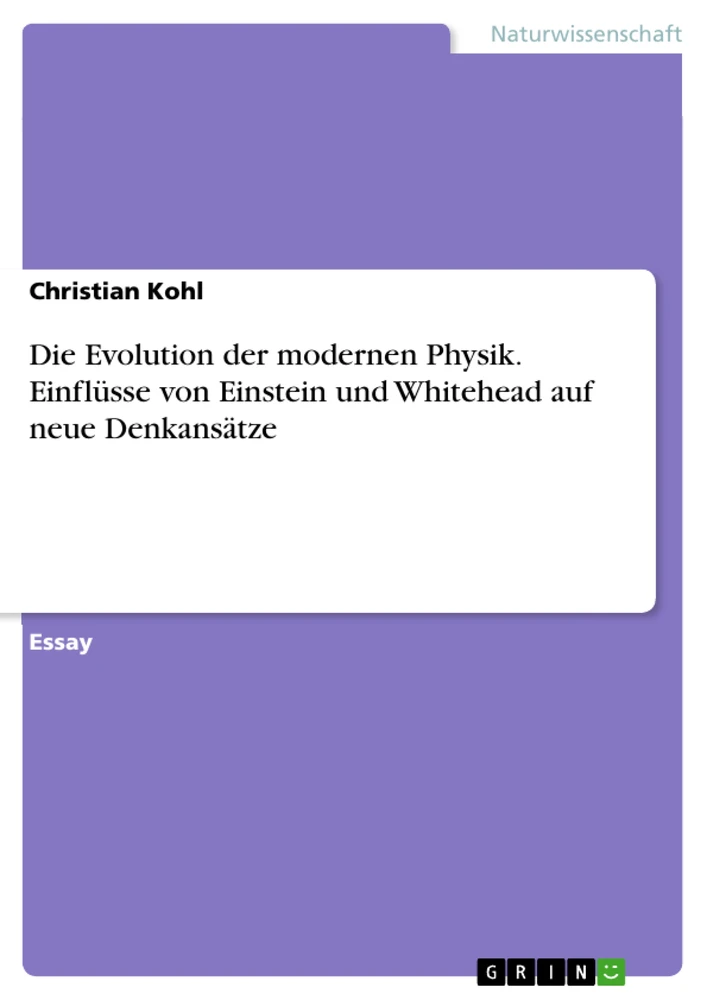 Naturwissenschaft

Christian Kohl

Die Evolution der modernen Physik. Einflüsse von Einstein und Whitehead auf neue Denkansätze

Essay

GRIN